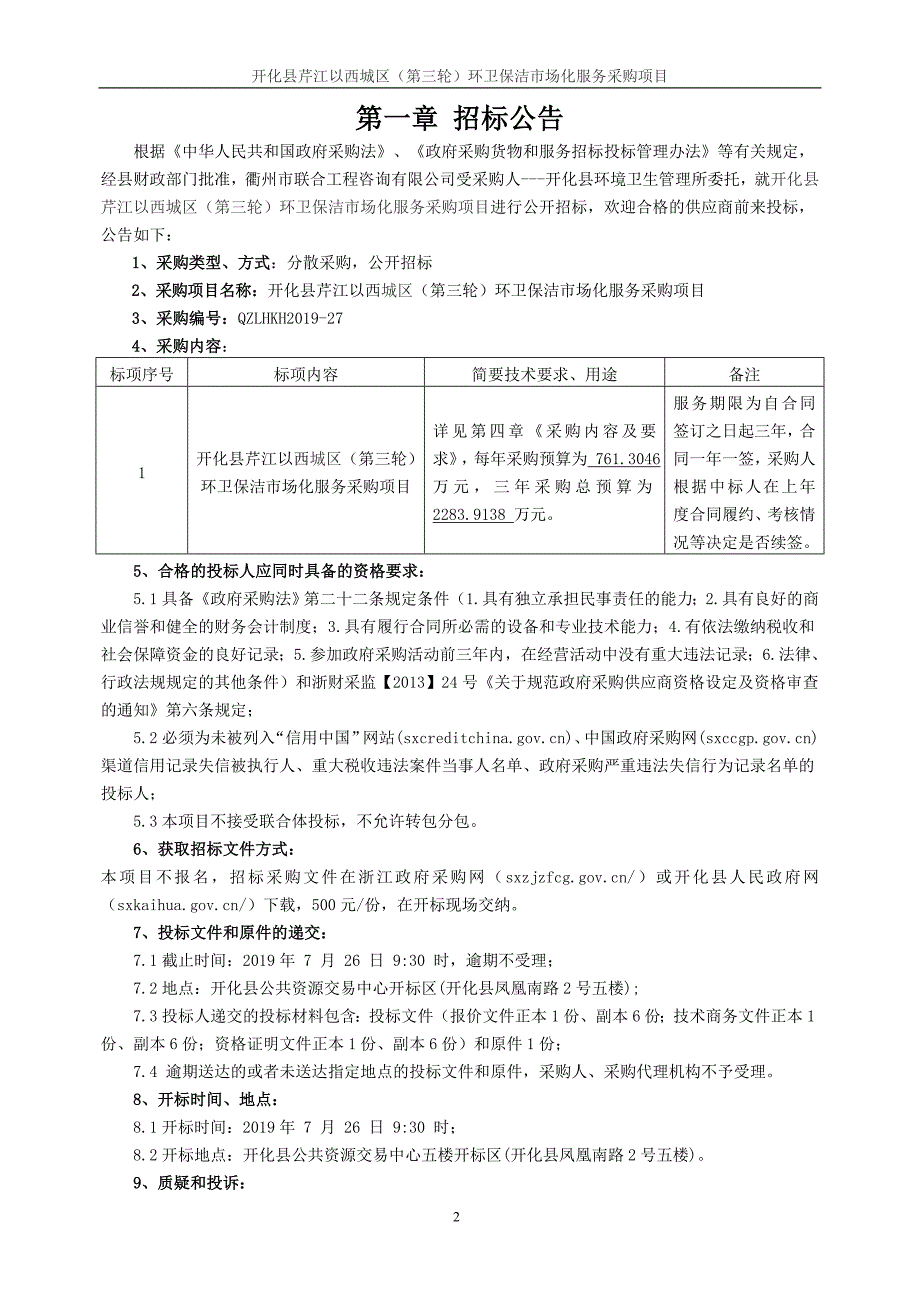 开化县芹江以西城区（第三轮）环卫保洁市场化服务采购项目

第一章 招标公告

根据《中华人民共和国政府采购法》、《政府采购货物和服务招标投标管理办法》等有关规定，经县财政部门批准，衢州市联合工程咨询有限公司受采购人---开化县环境卫生管理所委托，就开化县芹江以西城区（第三轮）环卫保洁市场化服务采购项目进行公开招标，欢迎合格的供应商前来投标，公告如下：

1、采购类型、方式：分散采购，公开招标

2、采购项目名称：开化县芹江以西城区（第三轮）环卫保洁市场化服务采购项目

3、采购编号：QZLHKH2019-27

4、采购内容：

| 标项序号 | 标项内容 | 简要技术要求、用途 | 备注 |
|---|---|---|---|
| 1 | 开化县芹江以西城区（第三轮）环卫保洁市场化服务采购项目 | 详见第四章《采购内容及要求》，每年采购预算为 761.3046 万元，三年采购总预算为 2283.9138 万元。 | 服务期限为自合同签订之日起三年，合同一年一签，采购人根据中标人在上年度合同履约、考核情况等决定是否续签。 |

5、合格的投标人应同时具备的资格要求：

5.1 具备《政府采购法》第二十二条规定条件（1.具有独立承担民事责任的能力；2.具有良好的商业信誉和健全的财务会计制度；3.具有履行合同所必需的设备和专业技术能力；4.有依法缴纳税收和社会保障资金的良好记录；5.参加政府采购活动前三年内，在经营活动中没有重大违法记录；6.法律、行政法规规定的其他条件）和浙财采监【2013】24 号《关于规范政府采购供应商资格设定及资格审查的通知》第六条规定；

5.2 必须为未被列入“信用中国”网站(sxcreditchina.gov.cn)、中国政府采购网(sxccgp.gov.cn)渠道信用记录失信被执行人、重大税收违法案件当事人名单、政府采购严重违法失信行为记录名单的投标人；

5.3 本项目不接受联合体投标，不允许转包分包。

6、获取招标文件方式：

本项目不报名，招标采购文件在浙江政府采购网（sxzjzfcg.gov.cn/）或开化县人民政府网（sxkaihua.gov.cn/）下载，500 元/份，在开标现场交纳。

7、投标文件和原件的递交：

7.1 截止时间：2019 年 7 月 26 日 9:30 时，逾期不受理；

7.2 地点：开化县公共资源交易中心开标区(开化县凤凰南路 2 号五楼)；

7.3 投标人递交的投标材料包含：投标文件（报价文件正本 1 份、副本 6 份；技术商务文件正本 1 份、副本 6 份；资格证明文件正本 1 份、副本 6 份）和原件 1 份；

7.4 逾期送达的或者未送达指定地点的投标文件和原件，采购人、采购代理机构不予受理。

8、开标时间、地点：

8.1 开标时间：2019 年 7 月 26 日 9:30 时；

8.2 开标地点：开化县公共资源交易中心五楼开标区(开化县凤凰南路 2 号五楼)。

9、质疑和投诉：

2